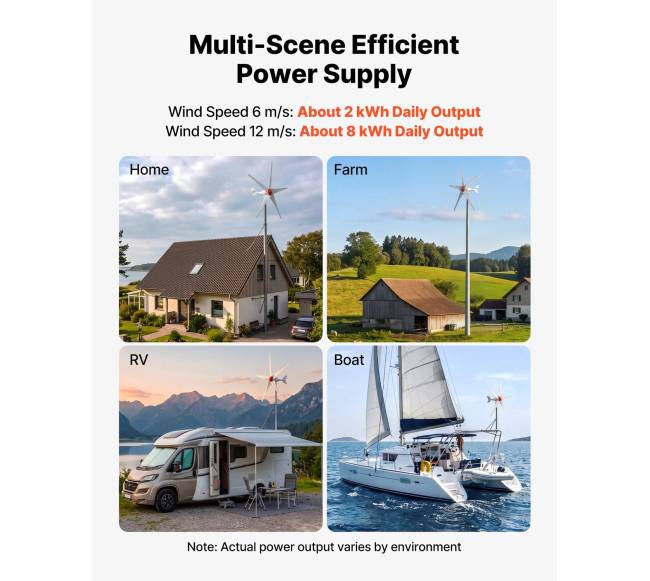 Multi-Scene Efficient Power Supply

Wind Speed 6 m/s: About 2 kWh Daily Output
Wind Speed 12 m/s: About 8 kWh Daily Output

Home

Farm

RV

Boat

Note: Actual power output varies by environment